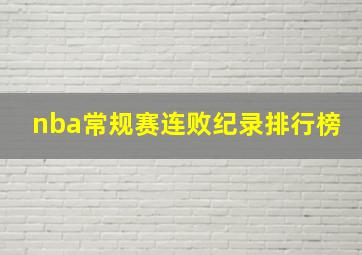 nba常规赛连败纪录排行榜